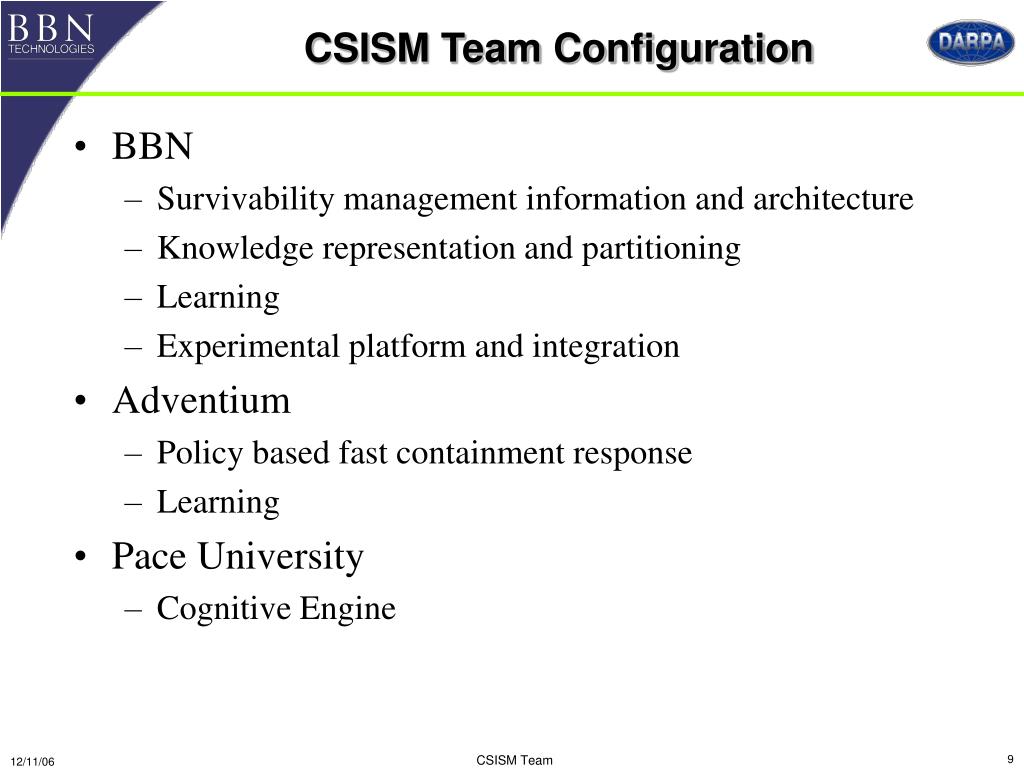 BBN
TECHNOLOGIES

CSISM Team Configuration

DARPA

• BBN
– Survivability management information and architecture
– Knowledge representation and partitioning
– Learning
– Experimental platform and integration
• Adventium
– Policy based fast containment response
– Learning
• Pace University
– Cognitive Engine

12/11/06

CSISM Team

9